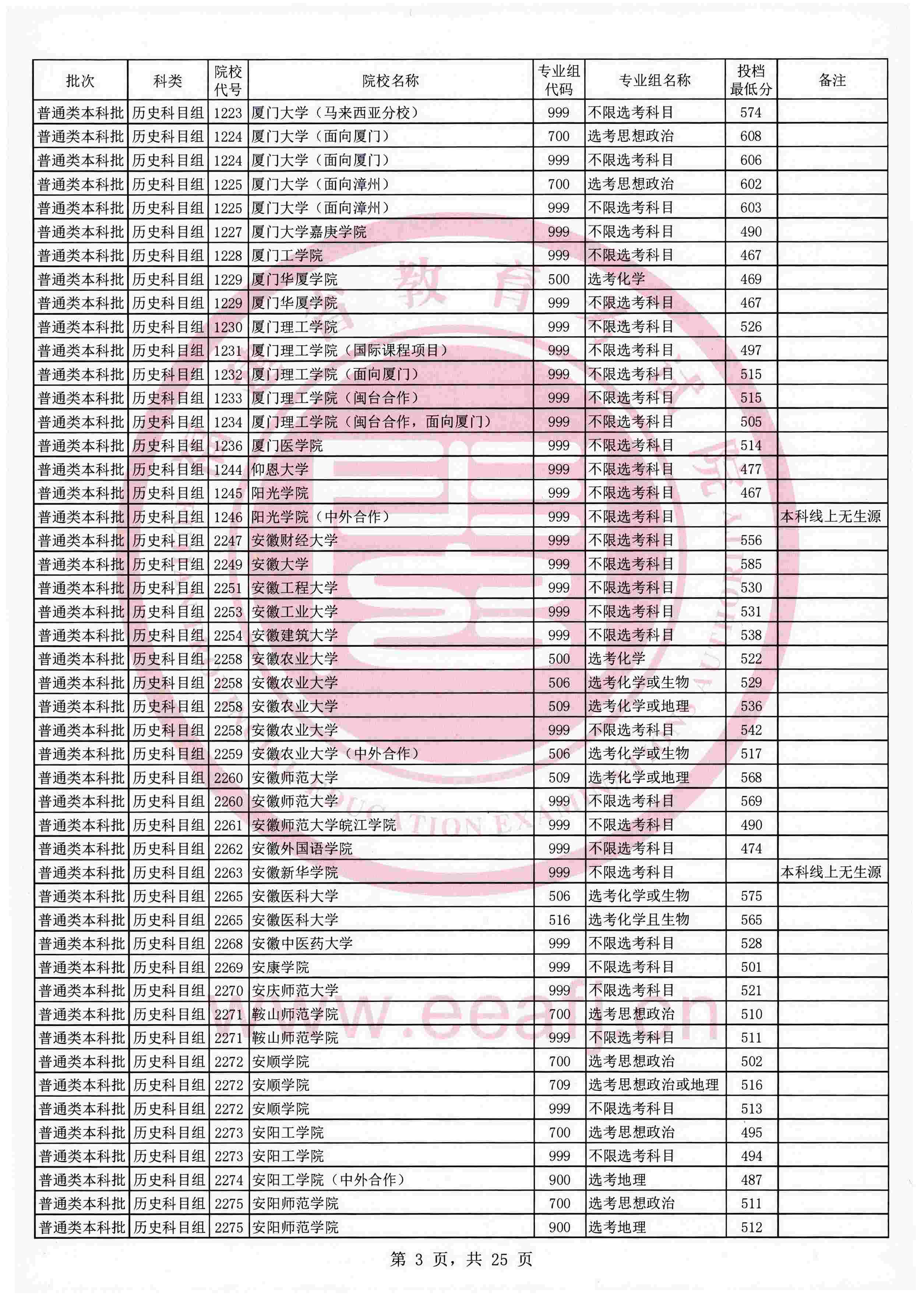 | 批次 | 科类 | 院校代号 | 院校名称 | 专业组代码 | 专业组名称 | 投档最低分 | 备注 |
|---|---|---|---|---|---|---|---|
| 普通类本科批 | 历史科目组 | 1223 | 厦门大学（马来西亚分校） | 999 | 不限选考科目 | 574 | |
| 普通类本科批 | 历史科目组 | 1224 | 厦门大学（面向厦门） | 700 | 选考思想政治 | 608 | |
| 普通类本科批 | 历史科目组 | 1224 | 厦门大学（面向厦门） | 999 | 不限选考科目 | 606 | |
| 普通类本科批 | 历史科目组 | 1225 | 厦门大学（面向漳州） | 700 | 选考思想政治 | 602 | |
| 普通类本科批 | 历史科目组 | 1225 | 厦门大学（面向漳州） | 999 | 不限选考科目 | 603 | |
| 普通类本科批 | 历史科目组 | 1227 | 厦门大学嘉庚学院 | 999 | 不限选考科目 | 490 | |
| 普通类本科批 | 历史科目组 | 1228 | 厦门工学院 | 999 | 不限选考科目 | 467 | |
| 普通类本科批 | 历史科目组 | 1229 | 厦门华厦学院 | 500 | 选考化学 | 469 | |
| 普通类本科批 | 历史科目组 | 1229 | 厦门华厦学院 | 999 | 不限选考科目 | 467 | |
| 普通类本科批 | 历史科目组 | 1230 | 厦门理工学院 | 999 | 不限选考科目 | 526 | |
| 普通类本科批 | 历史科目组 | 1231 | 厦门理工学院（国际课程项目） | 999 | 不限选考科目 | 497 | |
| 普通类本科批 | 历史科目组 | 1232 | 厦门理工学院（面向厦门） | 999 | 不限选考科目 | 515 | |
| 普通类本科批 | 历史科目组 | 1233 | 厦门理工学院（闽台合作） | 999 | 不限选考科目 | 515 | |
| 普通类本科批 | 历史科目组 | 1234 | 厦门理工学院（闽台合作，面向厦门） | 999 | 不限选考科目 | 505 | |
| 普通类本科批 | 历史科目组 | 1236 | 厦门医学院 | 999 | 不限选考科目 | 514 | |
| 普通类本科批 | 历史科目组 | 1244 | 仰恩大学 | 999 | 不限选考科目 | 477 | |
| 普通类本科批 | 历史科目组 | 1245 | 阳光学院 | 999 | 不限选考科目 | 467 | |
| 普通类本科批 | 历史科目组 | 1246 | 阳光学院（中外合作） | 999 | 不限选考科目 | | 本科线上无生源 |
| 普通类本科批 | 历史科目组 | 2247 | 安徽财经大学 | 999 | 不限选考科目 | 556 | |
| 普通类本科批 | 历史科目组 | 2249 | 安徽大学 | 999 | 不限选考科目 | 585 | |
| 普通类本科批 | 历史科目组 | 2251 | 安徽工程大学 | 999 | 不限选考科目 | 530 | |
| 普通类本科批 | 历史科目组 | 2253 | 安徽工业大学 | 999 | 不限选考科目 | 531 | |
| 普通类本科批 | 历史科目组 | 2254 | 安徽建筑大学 | 999 | 不限选考科目 | 538 | |
| 普通类本科批 | 历史科目组 | 2258 | 安徽农业大学 | 500 | 选考化学 | 522 | |
| 普通类本科批 | 历史科目组 | 2258 | 安徽农业大学 | 506 | 选考化学或生物 | 529 | |
| 普通类本科批 | 历史科目组 | 2258 | 安徽农业大学 | 509 | 选考化学或地理 | 536 | |
| 普通类本科批 | 历史科目组 | 2258 | 安徽农业大学 | 999 | 不限选考科目 | 542 | |
| 普通类本科批 | 历史科目组 | 2259 | 安徽农业大学（中外合作） | 506 | 选考化学或生物 | 517 | |
| 普通类本科批 | 历史科目组 | 2260 | 安徽师范大学 | 509 | 选考化学或地理 | 568 | |
| 普通类本科批 | 历史科目组 | 2260 | 安徽师范大学 | 999 | 不限选考科目 | 569 | |
| 普通类本科批 | 历史科目组 | 2261 | 安徽师范大学皖江学院 | 999 | 不限选考科目 | 490 | |
| 普通类本科批 | 历史科目组 | 2262 | 安徽外国语学院 | 999 | 不限选考科目 | 474 | |
| 普通类本科批 | 历史科目组 | 2263 | 安徽新华学院 | 999 | 不限选考科目 | | 本科线上无生源 |
| 普通类本科批 | 历史科目组 | 2265 | 安徽医科大学 | 506 | 选考化学或生物 | 575 | |
| 普通类本科批 | 历史科目组 | 2265 | 安徽医科大学 | 516 | 选考化学且生物 | 565 | |
| 普通类本科批 | 历史科目组 | 2268 | 安徽中医药大学 | 999 | 不限选考科目 | 528 | |
| 普通类本科批 | 历史科目组 | 2269 | 安康学院 | 999 | 不限选考科目 | 501 | |
| 普通类本科批 | 历史科目组 | 2270 | 安庆师范大学 | 999 | 不限选考科目 | 521 | |
| 普通类本科批 | 历史科目组 | 2271 | 鞍山师范学院 | 700 | 选考思想政治 | 510 | |
| 普通类本科批 | 历史科目组 | 2271 | 鞍山师范学院 | 999 | 不限选考科目 | 511 | |
| 普通类本科批 | 历史科目组 | 2272 | 安顺学院 | 700 | 选考思想政治 | 502 | |
| 普通类本科批 | 历史科目组 | 2272 | 安顺学院 | 709 | 选考思想政治或地理 | 516 | |
| 普通类本科批 | 历史科目组 | 2272 | 安顺学院 | 999 | 不限选考科目 | 513 | |
| 普通类本科批 | 历史科目组 | 2273 | 安阳工学院 | 700 | 选考思想政治 | 495 | |
| 普通类本科批 | 历史科目组 | 2273 | 安阳工学院 | 999 | 不限选考科目 | 494 | |
| 普通类本科批 | 历史科目组 | 2274 | 安阳工学院（中外合作） | 900 | 选考地理 | 487 | |
| 普通类本科批 | 历史科目组 | 2275 | 安阳师范学院 | 700 | 选考思想政治 | 511 | |
| 普通类本科批 | 历史科目组 | 2275 | 安阳师范学院 | 900 | 选考地理 | 512 | |

第 3 页，共 25 页